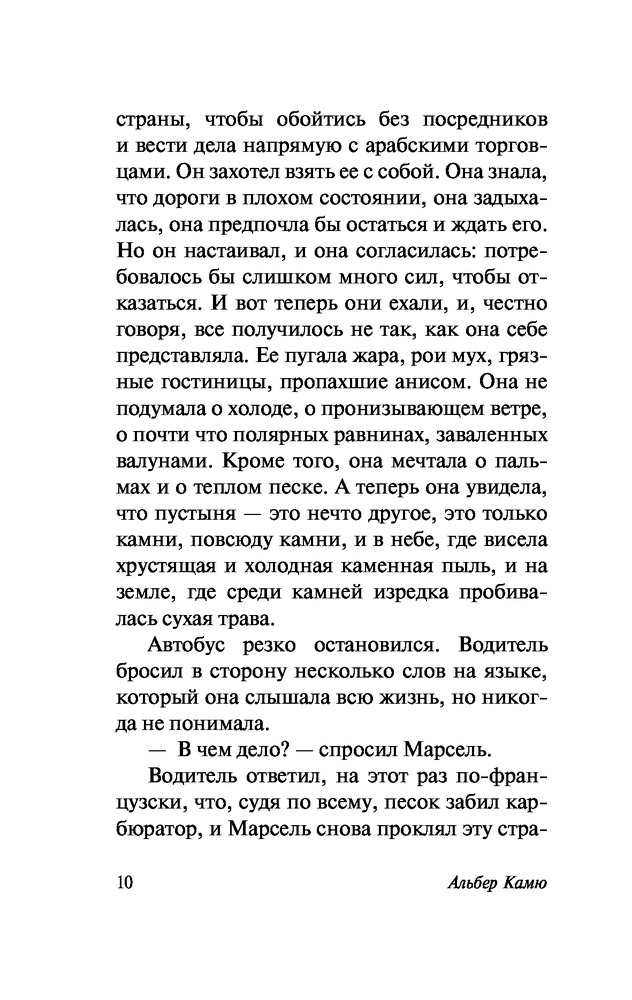 страны, чтобы обойтись без посредников и вести дела напрямую с арабскими торговцами. Он захотел взять ее с собой. Она знала, что дороги в плохом состоянии, она задыхалась, она предпочла бы остаться и ждать его. Но он настаивал, и она согласилась: потребовалось бы слишком много сил, чтобы отказаться. И вот теперь они ехали, и, честно говоря, все получилось не так, как она себе представляла. Ее пугала жара, рои мух, грязные гостиницы, пропахшие анисом. Она не подумала о холоде, о пронизывающем ветре, о почти что полярных равнинах, заваленных валунами. Кроме того, она мечтала о пальмах и о теплом песке. А теперь она увидела, что пустыня — это нечто другое, это только камни, повсюду камни, и в небе, где висела хрустящая и холодная каменная пыль, и на земле, где среди камней изредка пробивалась сухая трава.

Автобус резко остановился. Водитель бросил в сторону несколько слов на языке, который она слышала всю жизнь, но никогда не понимала.

— В чем дело? — спросил Марсель.

Водитель ответил, на этот раз по-французски, что, судя по всему, песок забил карбюратор, и Марсель снова проклял эту стра-

10

Альбер Камю